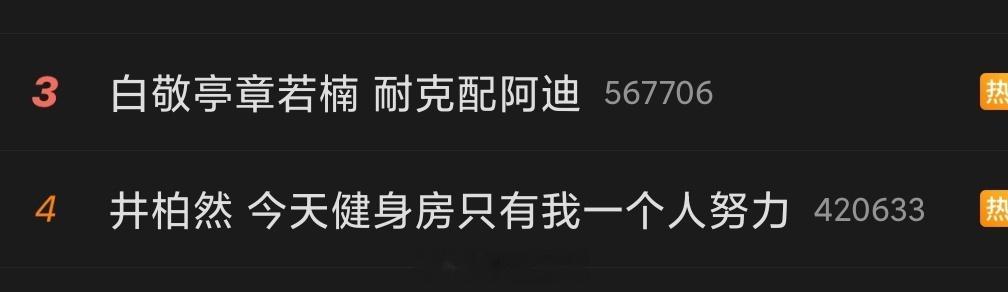 3 白敬亭章若楠 耐克配阿迪 567706 热

4 井柏然 今天健身房只有我一个人努力 420633 热